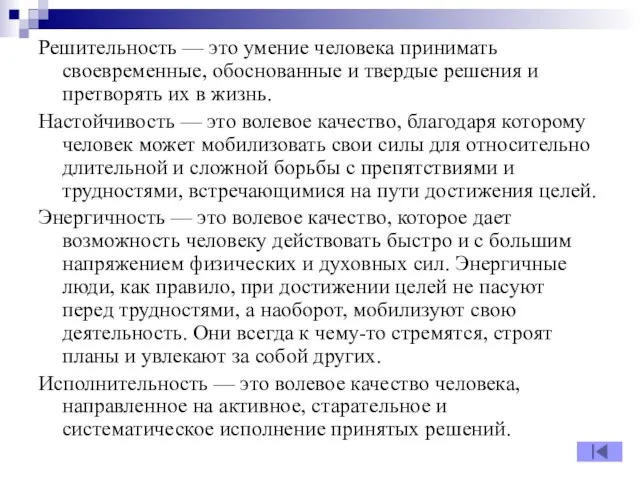 Решительность — это умение человека принимать своевременные, обоснованные и твердые решения и претворять их в жизнь.

Настойчивость — это волевое качество, благодаря которому человек может мобилизовать свои силы для относительно длительной и сложной борьбы с препятствиями и трудностями, встречающимися на пути достижения целей.

Энергичность — это волевое качество, которое дает возможность человеку действовать быстро и с большим напряжением физических и духовных сил. Энергичные люди, как правило, при достижении целей не пасуют перед трудностями, а наоборот, мобилизуют свою деятельность. Они всегда к чему-то стремятся, строят планы и увлекают за собой других.

Исполнительность — это волевое качество человека, направленное на активное, старательное и систематическое исполнение принятых решений.